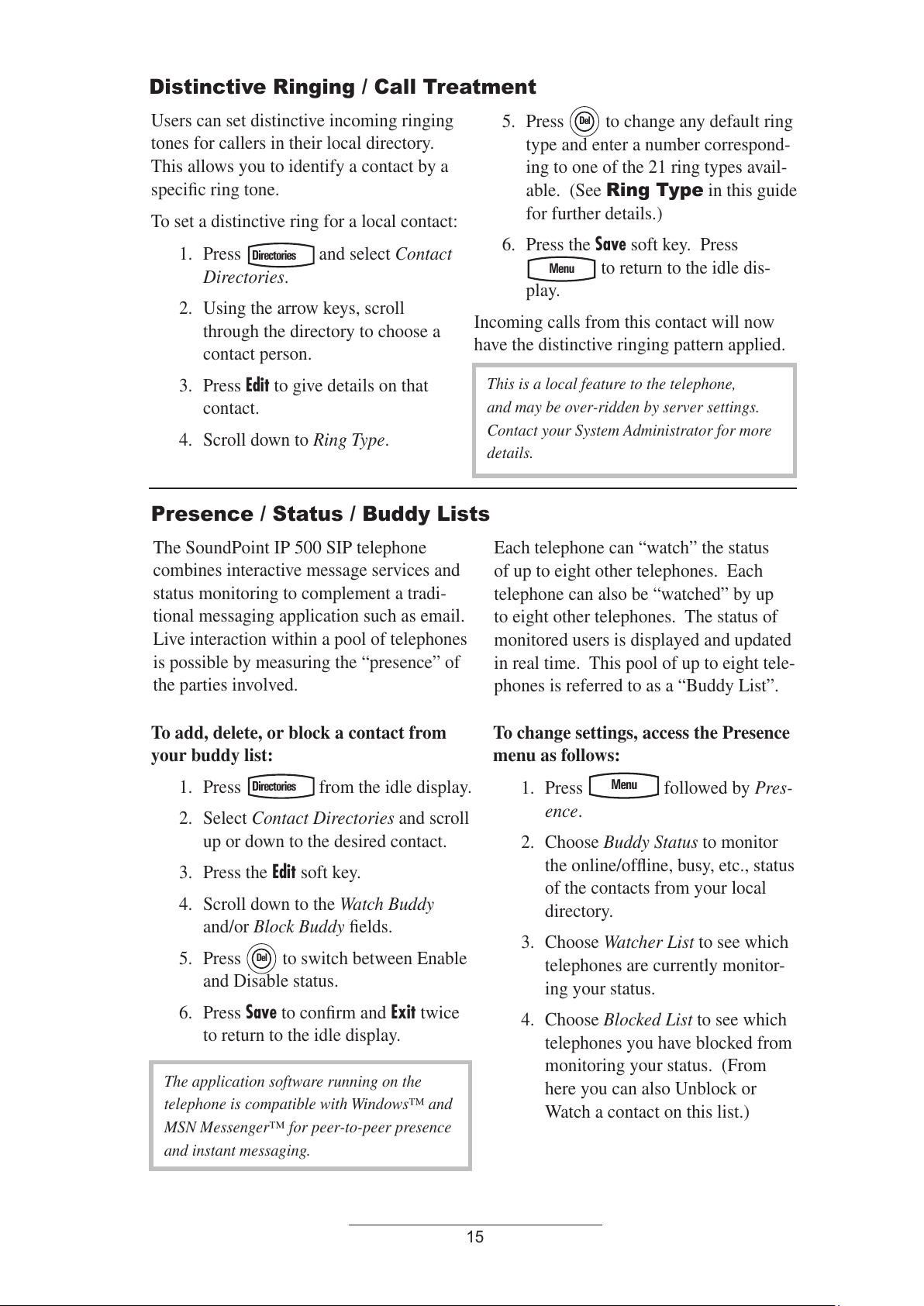 Distinctive Ringing / Call Treatment

Users can set distinctive incoming ringing tones for callers in their local directory. This allows you to identify a contact by a specific ring tone.

To set a distinctive ring for a local contact:

1. Press Directories and select Contact Directories.

2. Using the arrow keys, scroll through the directory to choose a contact person.

3. Press Edit to give details on that contact.

4. Scroll down to Ring Type.

5. Press Del to change any default ring type and enter a number corresponding to one of the 21 ring types available. (See Ring Type in this guide for further details.)

6. Press the Save soft key. Press Menu to return to the idle display.

Incoming calls from this contact will now have the distinctive ringing pattern applied.

This is a local feature to the telephone, and may be over-ridden by server settings. Contact your System Administrator for more details.

Presence / Status / Buddy Lists

The SoundPoint IP 500 SIP telephone combines interactive message services and status monitoring to complement a traditional messaging application such as email. Live interaction within a pool of telephones is possible by measuring the “presence” of the parties involved.

To add, delete, or block a contact from your buddy list:

1. Press Directories from the idle display.

2. Select Contact Directories and scroll up or down to the desired contact.

3. Press the Edit soft key.

4. Scroll down to the Watch Buddy and/or Block Buddy fields.

5. Press Del to switch between Enable and Disable status.

6. Press Save to confirm and Exit twice to return to the idle display.

The application software running on the telephone is compatible with Windows™ and MSN Messenger™ for peer-to-peer presence and instant messaging.

Each telephone can “watch” the status of up to eight other telephones. Each telephone can also be “watched” by up to eight other telephones. The status of monitored users is displayed and updated in real time. This pool of up to eight telephones is referred to as a “Buddy List”.

To change settings, access the Presence menu as follows:

1. Press Menu followed by Presence.

2. Choose Buddy Status to monitor the online/offline, busy, etc., status of the contacts from your local directory.

3. Choose Watcher List to see which telephones are currently monitoring your status.

4. Choose Blocked List to see which telephones you have blocked from monitoring your status. (From here you can also Unblock or Watch a contact on this list.)

15